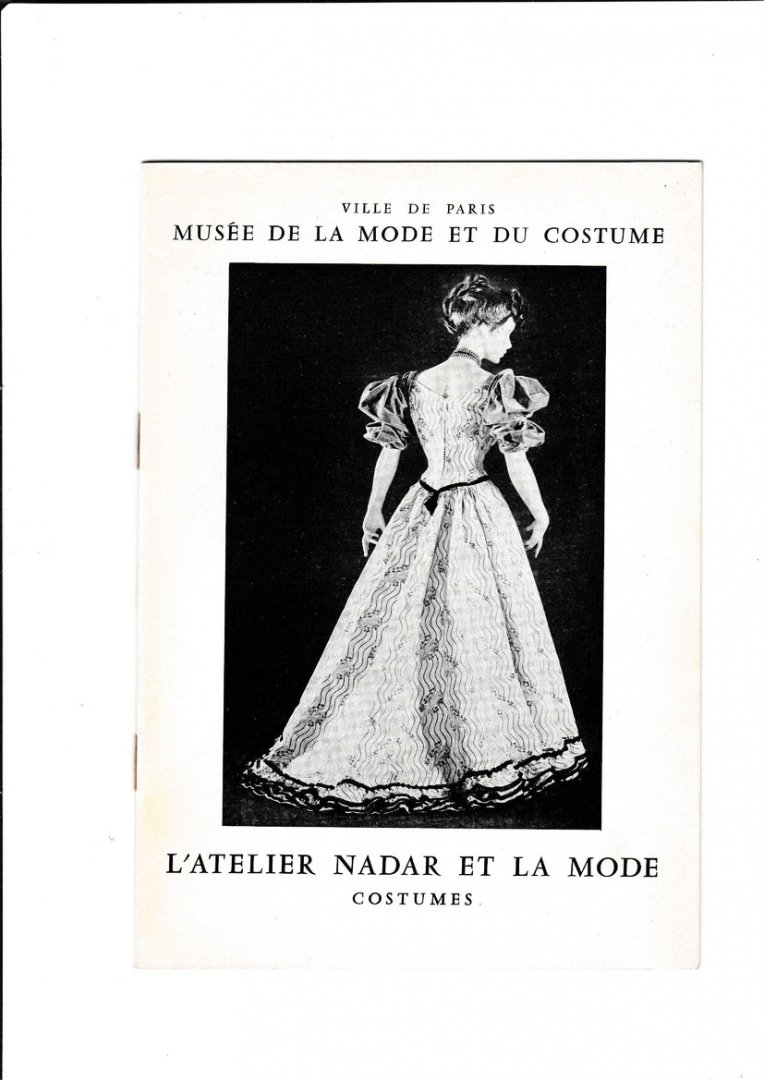 VILLE DE PARIS
MUSÉE DE LA MODE ET DU COSTUME

L'ATELIER NADAR ET LA MODE
COSTUMES